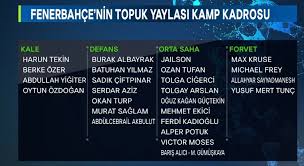 FENERBAHÇE'NİN TOPUK YAYLASI KAMP KADROSU

KALE
HARUN TEKİN
BERKE ÖZER
ABDULLAH YİĞİTER
OYTUN ÖZDOĞAN

DEFANS
BURAK ALBAYRAK
BATUHAN YILMAZ
SADIK ÇİFTPINAR
SERDAR AZİZ
OKAN TURP
MURAT SAĞLAM
ABDÜLCEBRAİL AKBULUT

ORTA SAHA
JAILSON
OZAN TUFAN
TOLGA CİĞERCİ
TOLGAY ARSLAN
OĞUZ KAĞAN GÜÇTEKİN
MEHMET EKİCİ
FERDİ KADIOĞLU
ALPER POTUK
VICTOR MOSES
BARIŞ ALICI - M. GÜMÜŞKAYA

FORVET
MAX KRUSE
MICHAEL FREY
ALLAHYAR SAYYADMANESH
YUSUF MERT TUNÇ